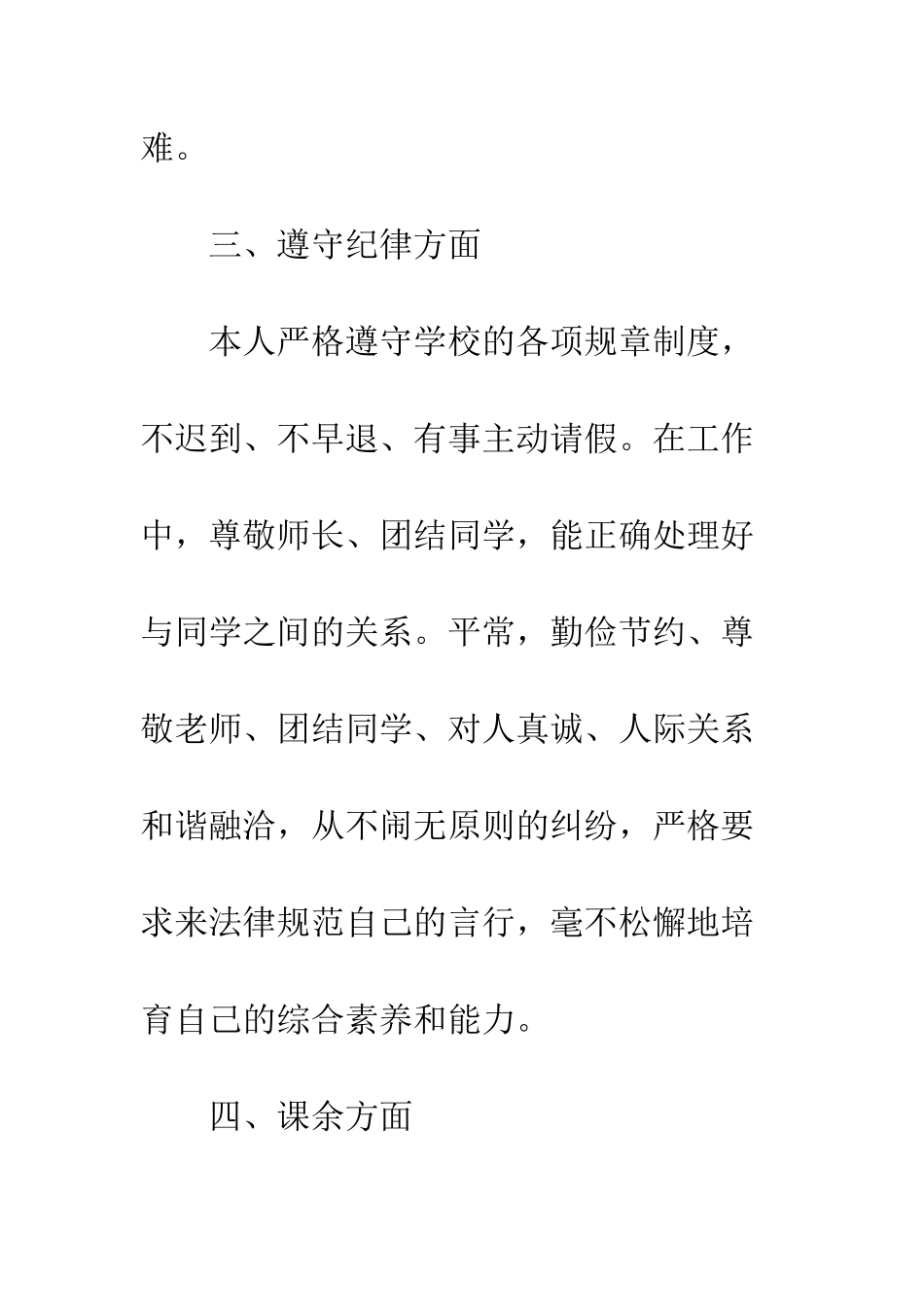 难。

三、遵守纪律方面

本人严格遵守学校的各项规章制度，不迟到、不早退、有事主动请假。在工作中，尊敬师长、团结同学，能正确处理好与同学之间的关系。平常，勤俭节约、尊敬老师、团结同学、对人真诚、人际关系和谐融洽，从不闹无原则的纠纷，严格要求来法律规范自己的言行，毫不松懈地培育自己的综合素养和能力。

四、课余方面